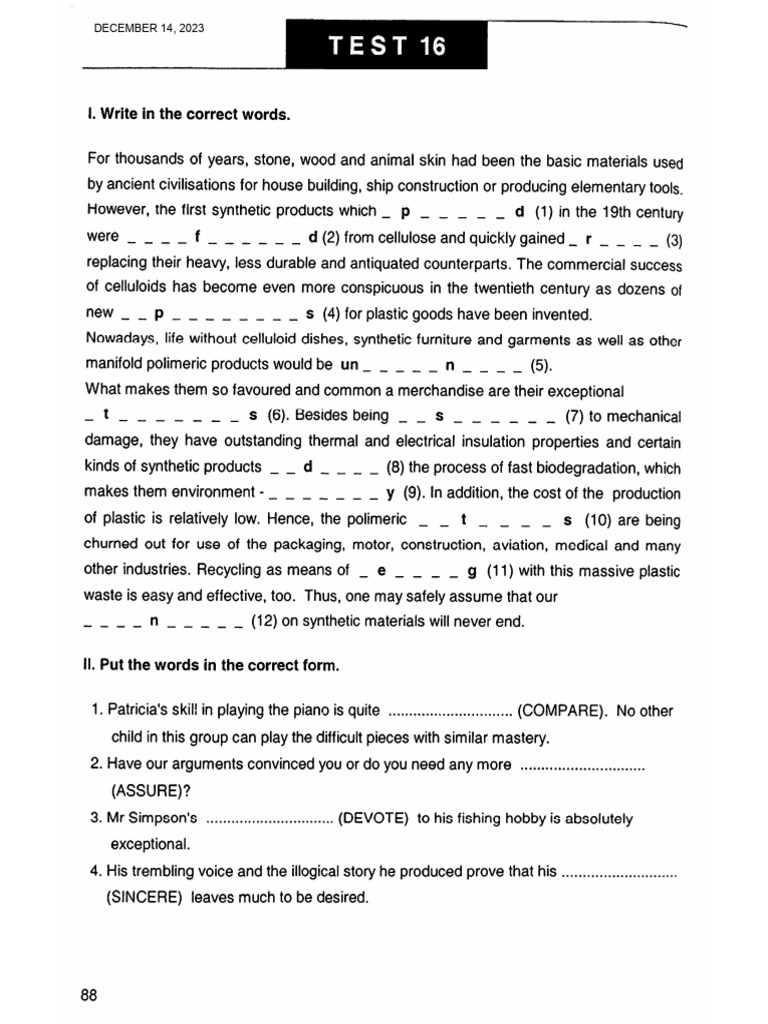 DECEMBER 14, 2023

TEST 16

I. Write in the correct words.

For thousands of years, stone, wood and animal skin had been the basic materials used by ancient civilisations for house building, ship construction or producing elementary tools. However, the first synthetic products which _ p _ _ _ _ _ d (1) in the 19th century were _ _ _ _ f _ _ _ _ _ _ d (2) from cellulose and quickly gained _ r _ _ _ _ (3) replacing their heavy, less durable and antiquated counterparts. The commercial success of celluloids has become even more conspicuous in the twentieth century as dozens of new _ _ p _ _ _ _ _ _ _ _ s (4) for plastic goods have been invented. Nowadays, life without celluloid dishes, synthetic furniture and garments as well as other manifold polimeric products would be un _ _ _ _ _ n _ _ _ _ (5).
What makes them so favoured and common a merchandise are their exceptional _ t _ _ _ _ _ _ _ s (6). Besides being _ _ s _ _ _ _ _ _ (7) to mechanical damage, they have outstanding thermal and electrical insulation properties and certain kinds of synthetic products _ _ d _ _ _ _ (8) the process of fast biodegradation, which makes them environment - _ _ _ _ _ _ _ y (9). In addition, the cost of the production of plastic is relatively low. Hence, the polimeric _ _ t _ _ _ _ s (10) are being churned out for use of the packaging, motor, construction, aviation, medical and many other industries. Recycling as means of _ e _ _ _ _ g (11) with this massive plastic waste is easy and effective, too. Thus, one may safely assume that our _ _ _ _ n _ _ _ _ _ (12) on synthetic materials will never end.

II. Put the words in the correct form.

1. Patricia's skill in playing the piano is quite ____ (COMPARE). No other child in this group can play the difficult pieces with similar mastery.
2. Have our arguments convinced you or do you need any more ____ (ASSURE)?
3. Mr Simpson's ____ (DEVOTE) to his fishing hobby is absolutely exceptional.
4. His trembling voice and the illogical story he produced prove that his ____ (SINCERE) leaves much to be desired.

88